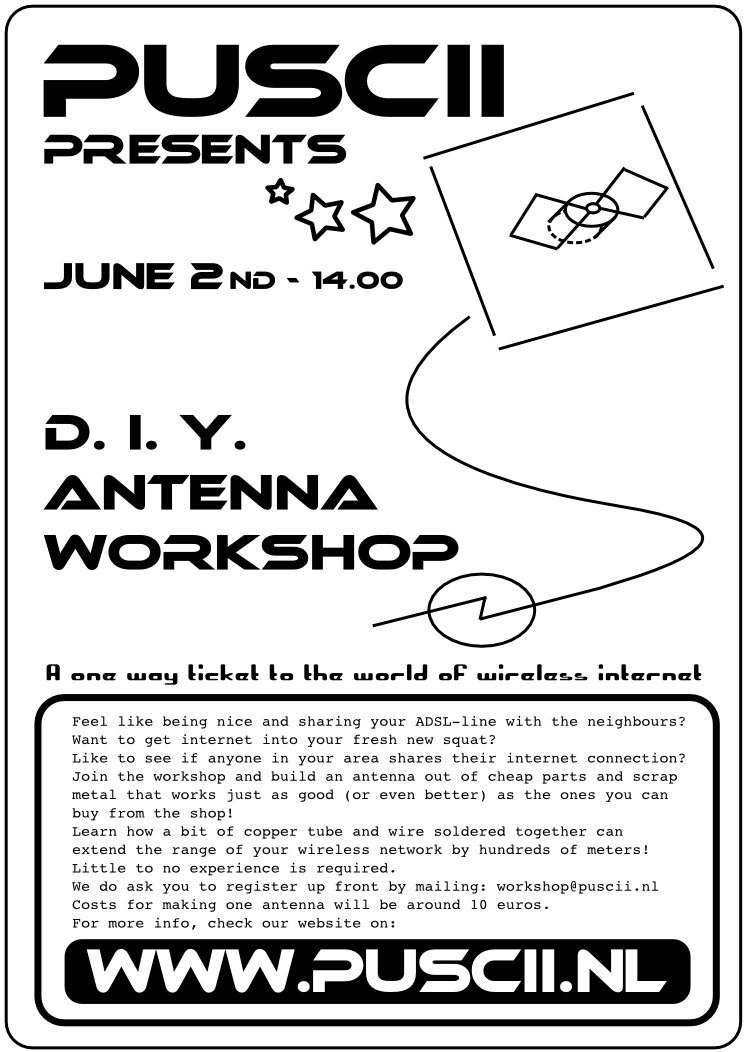 PUSCII
PRESENTS

JUNE 2ND - 14.00

D. I. Y.
ANTENNA
WORKSHOP

A one way ticket to the world of wireless internet

Feel like being nice and sharing your ADSL-line with the neighbours?
Want to get internet into your fresh new squat?
Like to see if anyone in your area shares their internet connection?
Join the workshop and build an antenna out of cheap parts and scrap metal that works just as good (or even better) as the ones you can buy from the shop!
Learn how a bit of copper tube and wire soldered together can extend the range of your wireless network by hundreds of meters!
Little to no experience is required.
We do ask you to register up front by mailing: workshop@puscii.nl
Costs for making one antenna will be around 10 euros.
For more info, check our website on:

WWW.PUSCII.NL